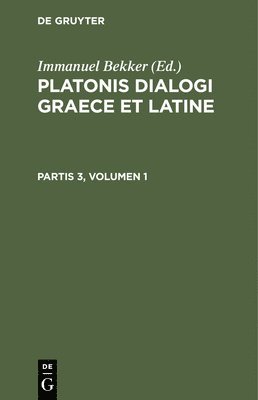 DE GRUYTER

Immanuel Bekker (Ed.)

PLATONIS DIALOGI GRAECE ET LATINE

PARTIS 3, VOLUMEN 1

DE
G